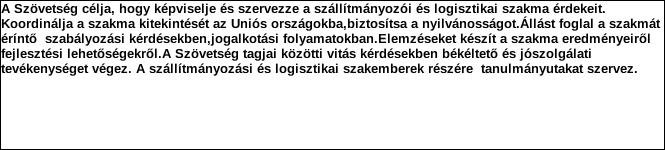 A Szövetség célja, hogy képviselje és szervezze a szállítmányozói és logisztikai szakma érdekeit. Koordinálja a szakma kitekintését az Uniós országokba,biztosítsa a nyilvánosságot.Állást foglal a szakmát érintő szabályozási kérdésekben,jogalkotási folyamatokban.Elemzéseket készít a szakma eredményeiről fejlesztési lehetőségekről.A Szövetség tagjai közötti vitás kérdésekben békéltető és jószolgálati tevékenységet végez. A szállítmányozási és logisztikai szakemberek részére tanulmányutakat szervez.